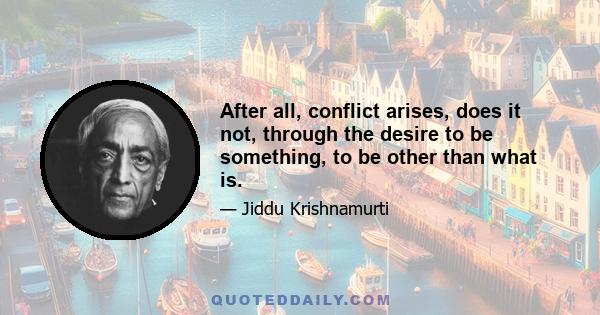 After all, conflict arises, does it not, through the desire to be something, to be other than what is.

— Jiddu Krishnamurti

QUOTEDDAILY.COM